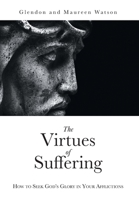 Glendon and Maureen Watson

The Virtues of Suffering

How to Seek God's Glory in Your Afflictions